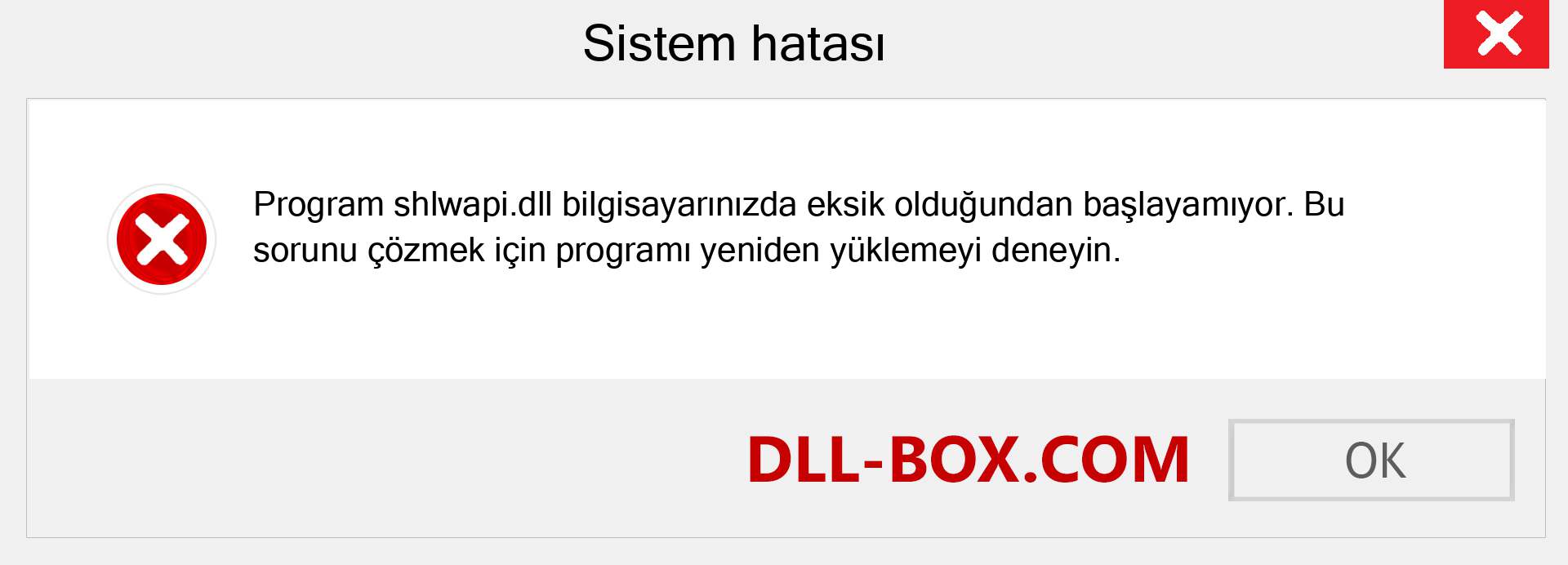 Sistem hatası

Program shlwapi.dll bilgisayarınızda eksik olduğundan başlayamıyor. Bu sorunu çözmek için programı yeniden yüklemeyi deneyin.

DLL-BOX.COM

OK